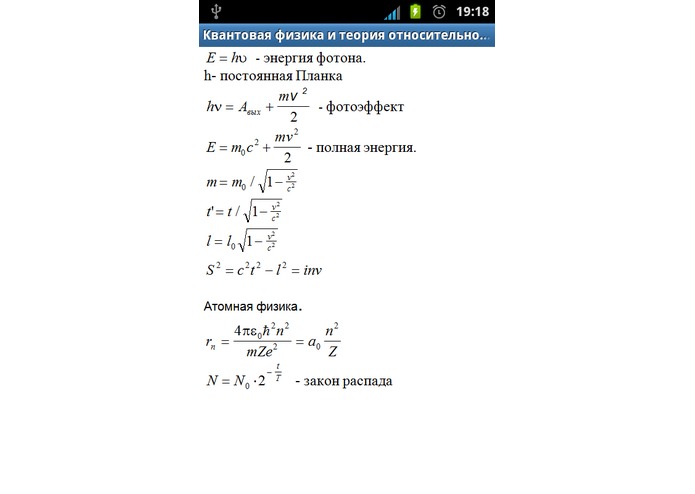 19:18

Квантовая физика и теория относительно...

$E = h\upsilon$ - энергия фотона.
h- постоянная Планка

$h\nu = A_{вых} + \frac{mv^2}{2}$ - фотоэффект

$E = m_0c^2 + \frac{mv^2}{2}$ - полная энергия.

$m = m_0 / \sqrt{1 - \frac{v^2}{c^2}}$

$t' = t / \sqrt{1 - \frac{v^2}{c^2}}$

$l = l_0\sqrt{1 - \frac{v^2}{c^2}}$

$S^2 = c^2t^2 - l^2 = inv$

Атомная физика.

$r_n = \frac{4\pi\varepsilon_0\hbar^2n^2}{mZe^2} = a_0\frac{n^2}{Z}$

$N = N_0 \cdot 2^{-\frac{t}{T}}$ - закон распада